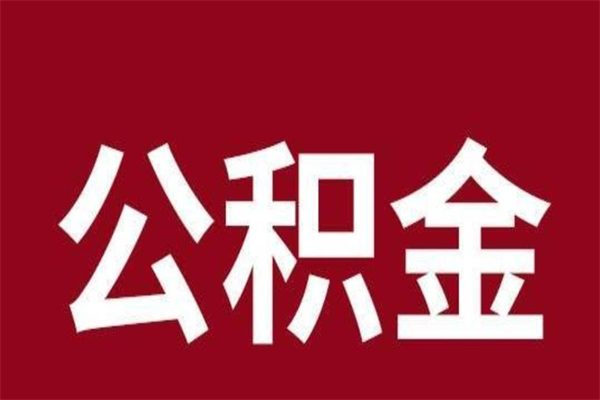 公积金